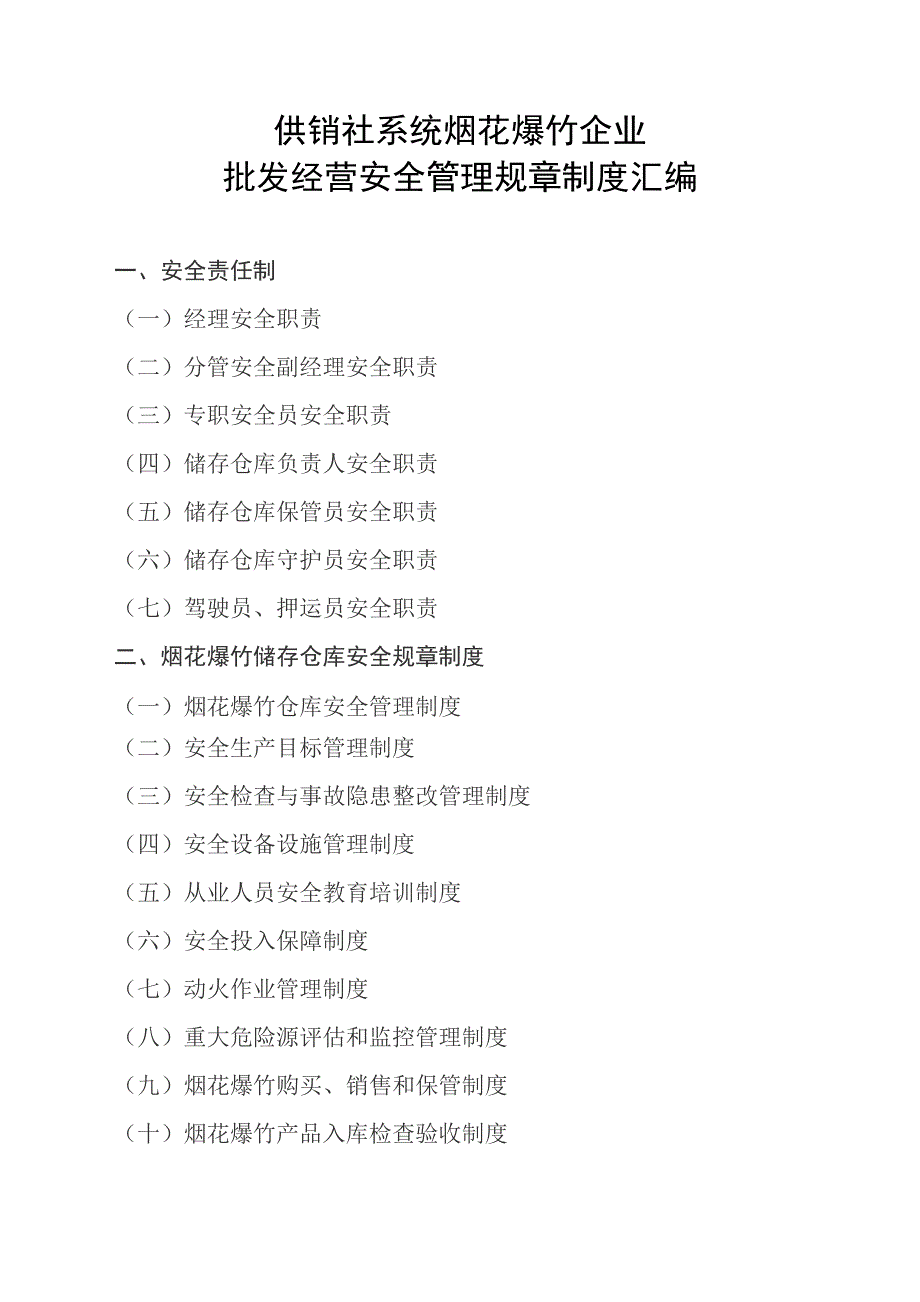 供销社系统烟花爆竹企业
批发经营安全管理规章制度汇编

一、安全责任制

（一）经理安全职责

（二）分管安全副经理安全职责

（三）专职安全员安全职责

（四）储存仓库负责人安全职责

（五）储存仓库保管员安全职责

（六）储存仓库守护员安全职责

（七）驾驶员、押运员安全职责

二、烟花爆竹储存仓库安全规章制度

（一）烟花爆竹仓库安全管理制度

（二）安全生产目标管理制度

（三）安全检查与事故隐患整改管理制度

（四）安全设备设施管理制度

（五）从业人员安全教育培训制度

（六）安全投入保障制度

（七）动火作业管理制度

（八）重大危险源评估和监控管理制度

（九）烟花爆竹购买、销售和保管制度

（十）烟花爆竹产品入库检查验收制度